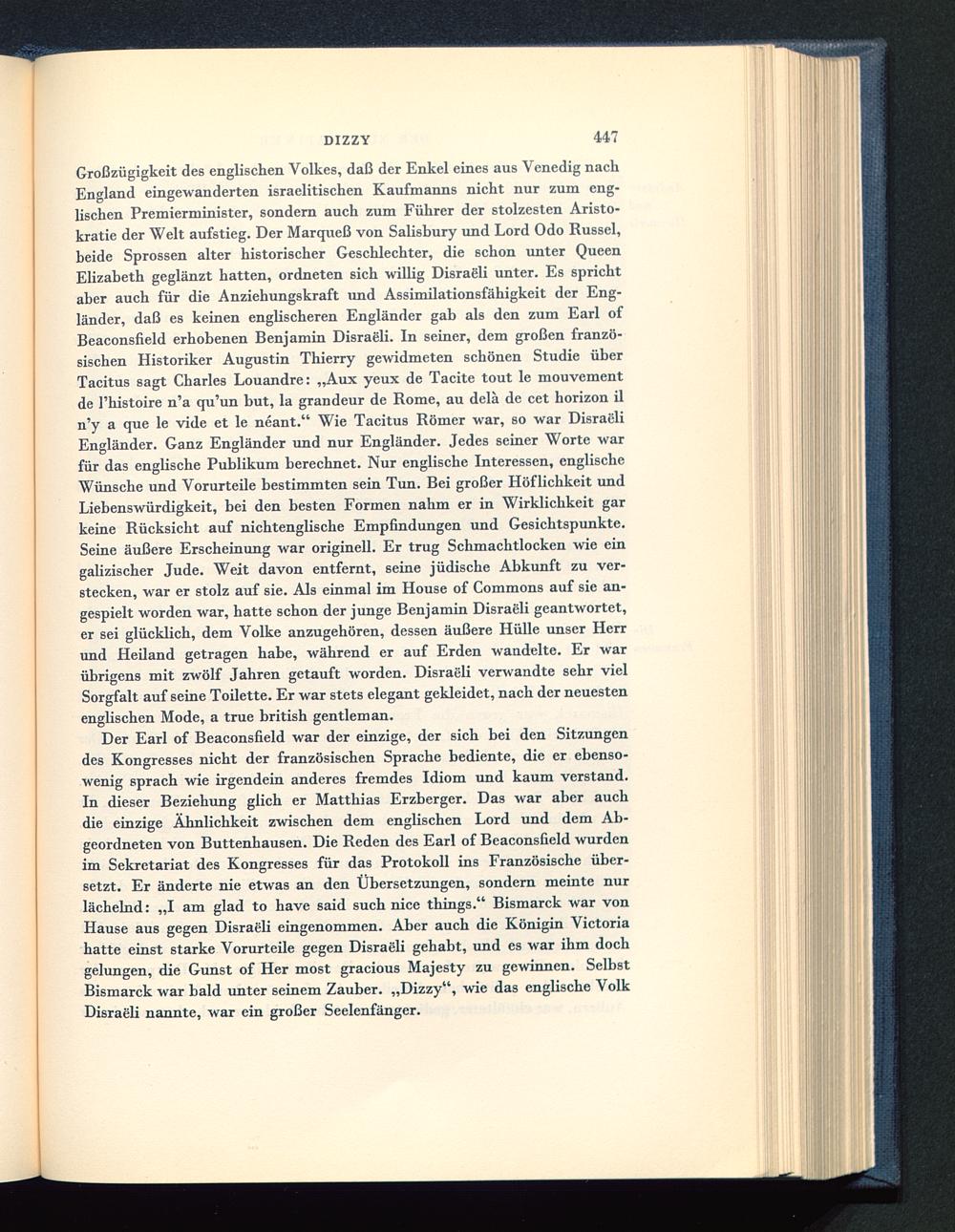 DIZZY 447

Großzügigkeit des englischen Volkes, daß der Enkel eines aus Venedig nach England eingewanderten israelitischen Kaufmanns nicht nur zum englischen Premierminister, sondern auch zum Führer der stolzesten Aristokratie der Welt aufstieg. Der Marqueß von Salisbury und Lord Odo Russel, beide Sprossen alter historischer Geschlechter, die schon unter Queen Elizabeth geglänzt hatten, ordneten sich willig Disraëli unter. Es spricht aber auch für die Anziehungskraft und Assimilationsfähigkeit der Engländer, daß es keinen englischeren Engländer gab als den zum Earl of Beaconsfield erhobenen Benjamin Disraëli. In seiner, dem großen französischen Historiker Augustin Thierry gewidmeten schönen Studie über Tacitus sagt Charles Louandre: „Aux yeux de Tacite tout le mouvement de l'histoire n'a qu'un but, la grandeur de Rome, au delà de cet horizon il n'y a que le vide et le néant.“ Wie Tacitus Römer war, so war Disraëli Engländer. Ganz Engländer und nur Engländer. Jedes seiner Worte war für das englische Publikum berechnet. Nur englische Interessen, englische Wünsche und Vorurteile bestimmten sein Tun. Bei großer Höflichkeit und Liebenswürdigkeit, bei den besten Formen nahm er in Wirklichkeit gar keine Rücksicht auf nichtenglische Empfindungen und Gesichtspunkte. Seine äußere Erscheinung war originell. Er trug Schmachtlocken wie ein galizischer Jude. Weit davon entfernt, seine jüdische Abkunft zu verstecken, war er stolz auf sie. Als einmal im House of Commons auf sie angespielt worden war, hatte schon der junge Benjamin Disraëli geantwortet, er sei glücklich, dem Volke anzugehören, dessen äußere Hülle unser Herr und Heiland getragen habe, während er auf Erden wandelte. Er war übrigens mit zwölf Jahren getauft worden. Disraëli verwandte sehr viel Sorgfalt auf seine Toilette. Er war stets elegant gekleidet, nach der neuesten englischen Mode, a true british gentleman.

Der Earl of Beaconsfield war der einzige, der sich bei den Sitzungen des Kongresses nicht der französischen Sprache bediente, die er ebensowenig sprach wie irgendein anderes fremdes Idiom und kaum verstand. In dieser Beziehung glich er Matthias Erzberger. Das war aber auch die einzige Ähnlichkeit zwischen dem englischen Lord und dem Abgeordneten von Buttenhausen. Die Reden des Earl of Beaconsfield wurden im Sekretariat des Kongresses für das Protokoll ins Französische übersetzt. Er änderte nie etwas an den Übersetzungen, sondern meinte nur lächelnd: „I am glad to have said such nice things.“ Bismarck war von Hause aus gegen Disraëli eingenommen. Aber auch die Königin Victoria hatte einst starke Vorurteile gegen Disraëli gehabt, und es war ihm doch gelungen, die Gunst of Her most gracious Majesty zu gewinnen. Selbst Bismarck war bald unter seinem Zauber. „Dizzy“, wie das englische Volk Disraëli nannte, war ein großer Seelenfänger.